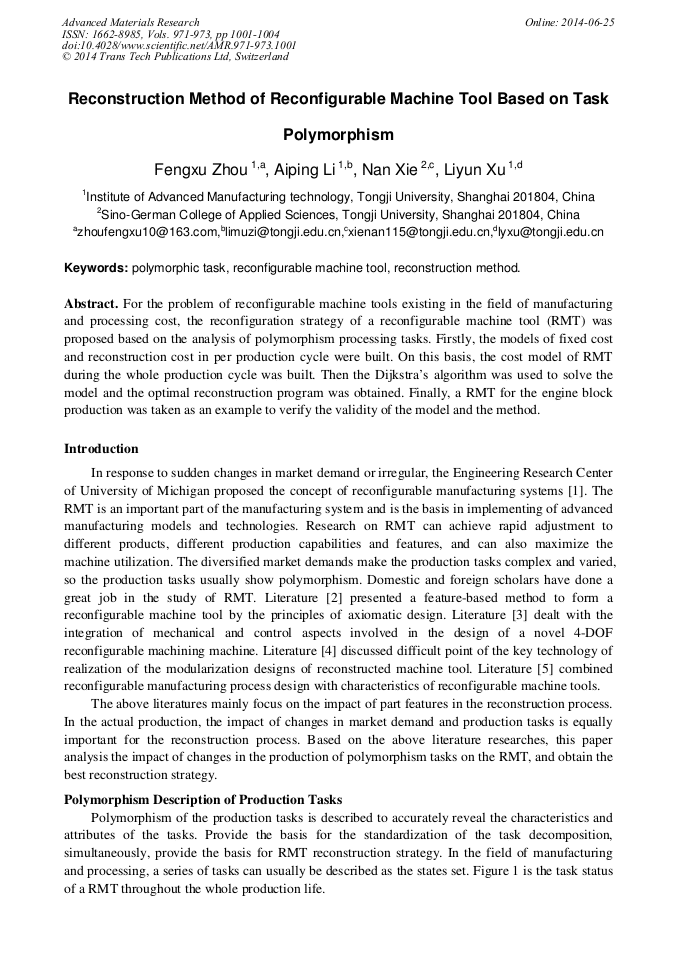 Advanced Materials Research
ISSN: 1662-8985, Vols. 971-973, pp 1001-1004
doi:10.4028/www.scientific.net/AMR.971-973.1001
© 2014 Trans Tech Publications Ltd, Switzerland

Online: 2014-06-25

Reconstruction Method of Reconfigurable Machine Tool Based on Task Polymorphism

Fengxu Zhou $^{1,a}$, Aiping Li $^{1,b}$, Nan Xie $^{2,c}$, Liyun Xu $^{1,d}$

$^1$Institute of Advanced Manufacturing technology, Tongji University, Shanghai 201804, China
$^2$Sino-German College of Applied Sciences, Tongji University, Shanghai 201804, China
$^a$zhoufengxu10@163.com,$^b$limuzi@tongji.edu.cn,$^c$xienan115@tongji.edu.cn,$^d$lyxu@tongji.edu.cn

Keywords: polymorphic task, reconfigurable machine tool, reconstruction method.

Abstract. For the problem of reconfigurable machine tools existing in the field of manufacturing and processing cost, the reconfiguration strategy of a reconfigurable machine tool (RMT) was proposed based on the analysis of polymorphism processing tasks. Firstly, the models of fixed cost and reconstruction cost in per production cycle were built. On this basis, the cost model of RMT during the whole production cycle was built. Then the Dijkstra's algorithm was used to solve the model and the optimal reconstruction program was obtained. Finally, a RMT for the engine block production was taken as an example to verify the validity of the model and the method.

Introduction

In response to sudden changes in market demand or irregular, the Engineering Research Center of University of Michigan proposed the concept of reconfigurable manufacturing systems [1]. The RMT is an important part of the manufacturing system and is the basis in implementing of advanced manufacturing models and technologies. Research on RMT can achieve rapid adjustment to different products, different production capabilities and features, and can also maximize the machine utilization. The diversified market demands make the production tasks complex and varied, so the production tasks usually show polymorphism. Domestic and foreign scholars have done a great job in the study of RMT. Literature [2] presented a feature-based method to form a reconfigurable machine tool by the principles of axiomatic design. Literature [3] dealt with the integration of mechanical and control aspects involved in the design of a novel 4-DOF reconfigurable machining machine. Literature [4] discussed difficult point of the key technology of realization of the modularization designs of reconstructed machine tool. Literature [5] combined reconfigurable manufacturing process design with characteristics of reconfigurable machine tools.

The above literatures mainly focus on the impact of part features in the reconstruction process. In the actual production, the impact of changes in market demand and production tasks is equally important for the reconstruction process. Based on the above literature researches, this paper analysis the impact of changes in the production of polymorphism tasks on the RMT, and obtain the best reconstruction strategy.

Polymorphism Description of Production Tasks

Polymorphism of the production tasks is described to accurately reveal the characteristics and attributes of the tasks. Provide the basis for the standardization of the task decomposition, simultaneously, provide the basis for RMT reconstruction strategy. In the field of manufacturing and processing, a series of tasks can usually be described as the states set. Figure 1 is the task status of a RMT throughout the whole production life.